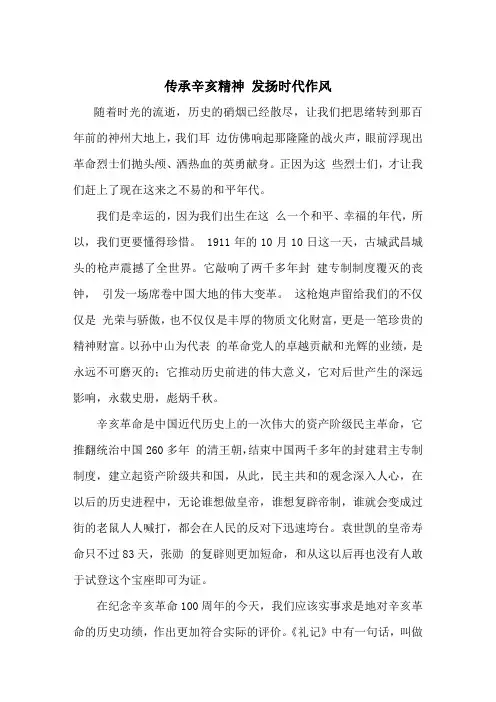 传承辛亥精神 发扬时代作风

随着时光的流逝，历史的硝烟已经散尽，让我们把思绪转到那百年前的神州大地上，我们耳 边仿佛响起那隆隆的战火声，眼前浮现出革命烈士们抛头颅、洒热血的英勇献身。正因为这 些烈士们，才让我们赶上了现在这来之不易的和平年代。

我们是幸运的，因为我们出生在这 么一个和平、幸福的年代，所以，我们更要懂得珍惜。 1911 年的 10 月 10 日这一天，古城武昌城头的枪声震撼了全世界。它敲响了两千多年封 建专制制度覆灭的丧钟， 引发一场席卷中国大地的伟大变革。 这枪炮声留给我们的不仅仅是 光荣与骄傲，也不仅仅是丰厚的物质文化财富，更是一笔珍贵的精神财富。以孙中山为代表 的革命党人的卓越贡献和光辉的业绩，是永远不可磨灭的；它推动历史前进的伟大意义，它对后世产生的深远影响，永载史册，彪炳千秋。

辛亥革命是中国近代历史上的一次伟大的资产阶级民主革命，它推翻统治中国 260 多年 的清王朝，结束中国两千多年的封建君主专制制度，建立起资产阶级共和国，从此，民主共和的观念深入人心，在以后的历史进程中，无论谁想做皇帝，谁想复辟帝制，谁就会变成过街的老鼠人人喊打，都会在人民的反对下迅速垮台。袁世凯的皇帝寿命只不过 83 天，张勋 的复辟则更加短命，和从这以后再也没有人敢于试登这个宝座即可为证。

在纪念辛亥革命 100 周年的今天，我们应该实事求是地对辛亥革命的历史功绩，作出更加符合实际的评价。《礼记》中有一句话，叫做